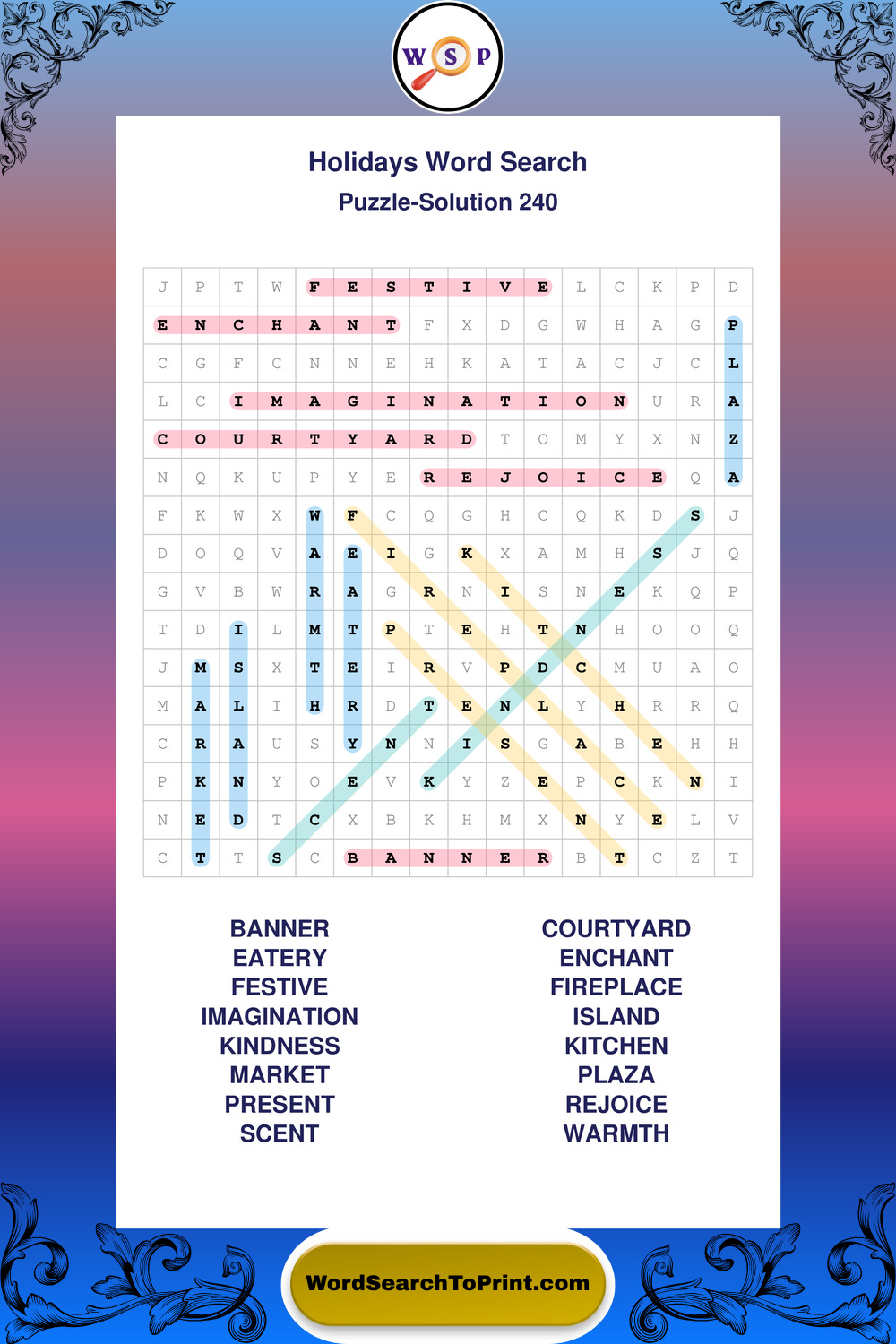 W S P

Holidays Word Search
Puzzle-Solution 240

| J | P | T | W | F | E | S | T | I | V | E | L | C | K | P | D |
|---|---|---|---|---|---|---|---|---|---|---|---|---|---|---|---|
| E | N | C | H | A | N | T | F | X | D | G | W | H | A | G | P |
| C | G | F | C | N | N | E | H | K | A | T | A | C | J | C | L |
| L | C | I | M | A | G | I | N | A | T | I | O | N | U | R | A |
| C | O | U | R | T | Y | A | R | D | T | O | M | Y | X | N | Z |
| N | Q | K | U | P | Y | E | R | E | J | O | I | C | E | Q | A |
| F | K | W | X | W | F | C | Q | G | H | C | Q | K | D | S | J |
| D | O | Q | V | A | E | I | G | K | X | A | M | H | S | J | Q |
| G | V | B | W | R | A | G | R | N | I | S | N | E | K | Q | P |
| T | D | I | L | M | T | P | T | E | H | T | N | H | O | O | Q |
| J | M | S | X | T | E | I | R | V | P | D | C | M | U | A | O |
| M | A | L | I | H | R | D | T | E | N | L | Y | H | R | R | Q |
| C | R | A | U | S | Y | N | N | I | S | G | A | B | E | H | H |
| P | K | N | Y | O | E | V | K | Y | Z | E | P | C | K | N | I |
| N | E | D | T | C | X | B | K | H | M | X | N | Y | E | L | V |
| C | T | T | S | C | B | A | N | N | E | R | B | T | C | Z | T |

BANNER
EATERY
FESTIVE
IMAGINATION
KINDNESS
MARKET
PRESENT
SCENT

COURTYARD
ENCHANT
FIREPLACE
ISLAND
KITCHEN
PLAZA
REJOICE
WARMTH

WordSearchToPrint.com